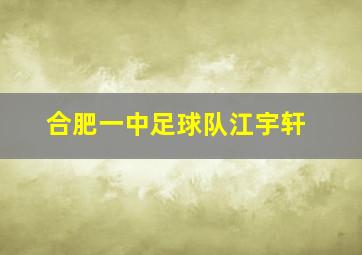 合肥一中足球队江宇轩